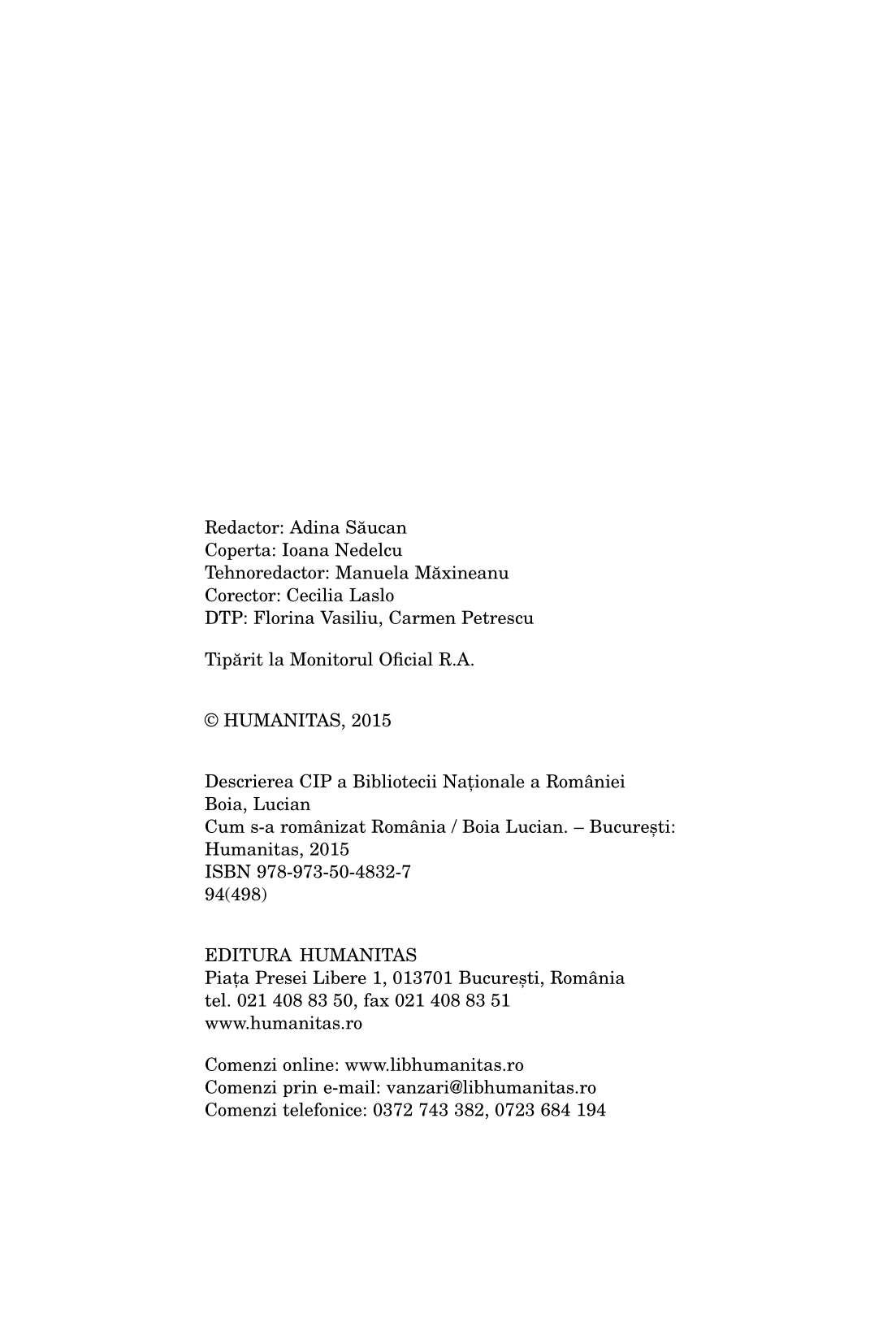 Redactor: Adina Săucan
Coperta: Ioana Nedelcu
Tehnoredactor: Manuela Măxineanu
Corector: Cecilia Laslo
DTP: Florina Vasiliu, Carmen Petrescu

Tipărit la Monitorul Oficial R.A.

© HUMANITAS, 2015

Descrierea CIP a Bibliotecii Naționale a României
Boia, Lucian
Cum s-a românizat România / Boia Lucian. – București: Humanitas, 2015
ISBN 978-973-50-4832-7
94(498)

EDITURA HUMANITAS
Piața Presei Libere 1, 013701 București, România
tel. 021 408 83 50, fax 021 408 83 51
www.humanitas.ro

Comenzi online: www.libhumanitas.ro
Comenzi prin e-mail: vanzari@libhumanitas.ro
Comenzi telefonice: 0372 743 382, 0723 684 194